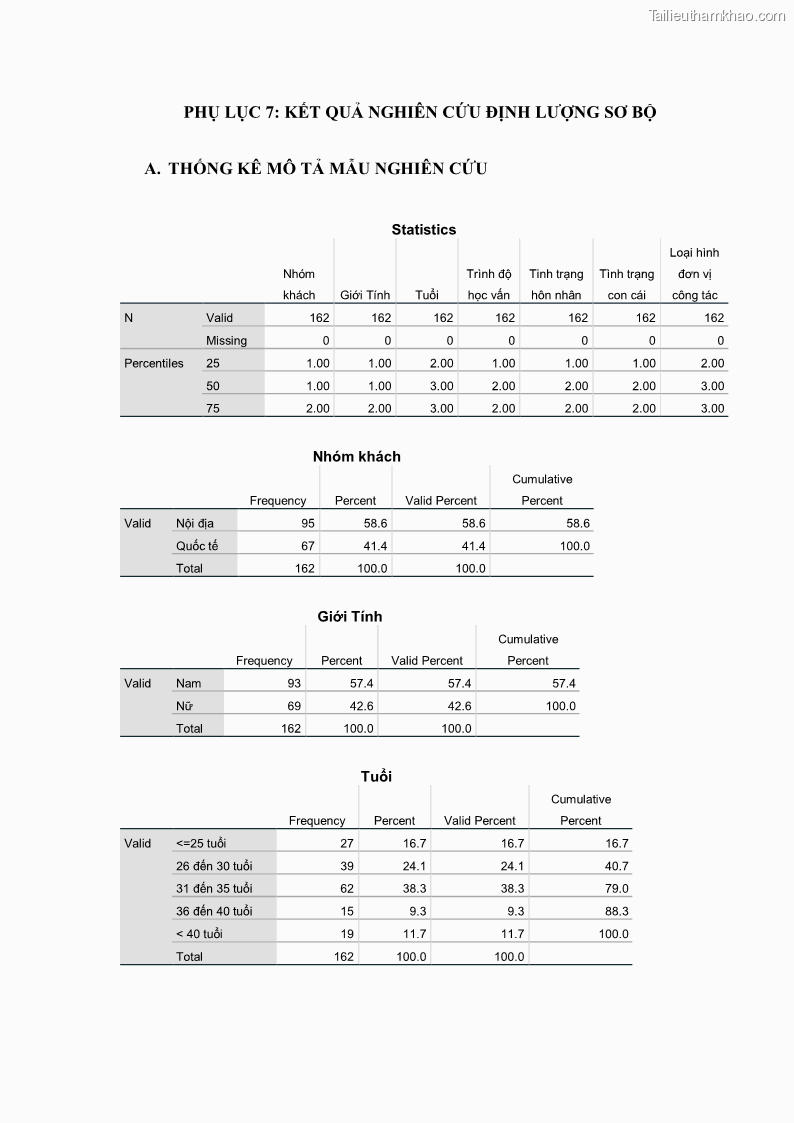 Tailieuthamkhao.com

PHỤ LỤC 7: KẾT QUẢ NGHIÊN CỨU ĐỊNH LƯỢNG SƠ BỘ

A. THỐNG KÊ MÔ TẢ MẪU NGHIÊN CỨU

Statistics

| | | Nhóm khách | Giới Tính | Tuổi | Trình độ học vấn | Tình trạng hôn nhân | Tình trạng con cái | Loại hình đơn vị công tác |
|---|---|---|---|---|---|---|---|---|
| N | Valid | 162 | 162 | 162 | 162 | 162 | 162 | 162 |
| | Missing | 0 | 0 | 0 | 0 | 0 | 0 | 0 |
| Percentiles | 25 | 1.00 | 1.00 | 2.00 | 1.00 | 1.00 | 1.00 | 2.00 |
| | 50 | 1.00 | 1.00 | 3.00 | 2.00 | 2.00 | 2.00 | 3.00 |
| | 75 | 2.00 | 2.00 | 3.00 | 2.00 | 2.00 | 2.00 | 3.00 |

Nhóm khách

| | | Frequency | Percent | Valid Percent | Cumulative Percent |
|---|---|---|---|---|---|
| Valid | Nội địa | 95 | 58.6 | 58.6 | 58.6 |
| | Quốc tế | 67 | 41.4 | 41.4 | 100.0 |
| | Total | 162 | 100.0 | 100.0 | |

Giới Tính

| | | Frequency | Percent | Valid Percent | Cumulative Percent |
|---|---|---|---|---|---|
| Valid | Nam | 93 | 57.4 | 57.4 | 57.4 |
| | Nữ | 69 | 42.6 | 42.6 | 100.0 |
| | Total | 162 | 100.0 | 100.0 | |

Tuổi

| | | Frequency | Percent | Valid Percent | Cumulative Percent |
|---|---|---|---|---|---|
| Valid | <=25 tuổi | 27 | 16.7 | 16.7 | 16.7 |
| | 26 đến 30 tuổi | 39 | 24.1 | 24.1 | 40.7 |
| | 31 đến 35 tuổi | 62 | 38.3 | 38.3 | 79.0 |
| | 36 đến 40 tuổi | 15 | 9.3 | 9.3 | 88.3 |
| | < 40 tuổi | 19 | 11.7 | 11.7 | 100.0 |
| | Total | 162 | 100.0 | 100.0 | |